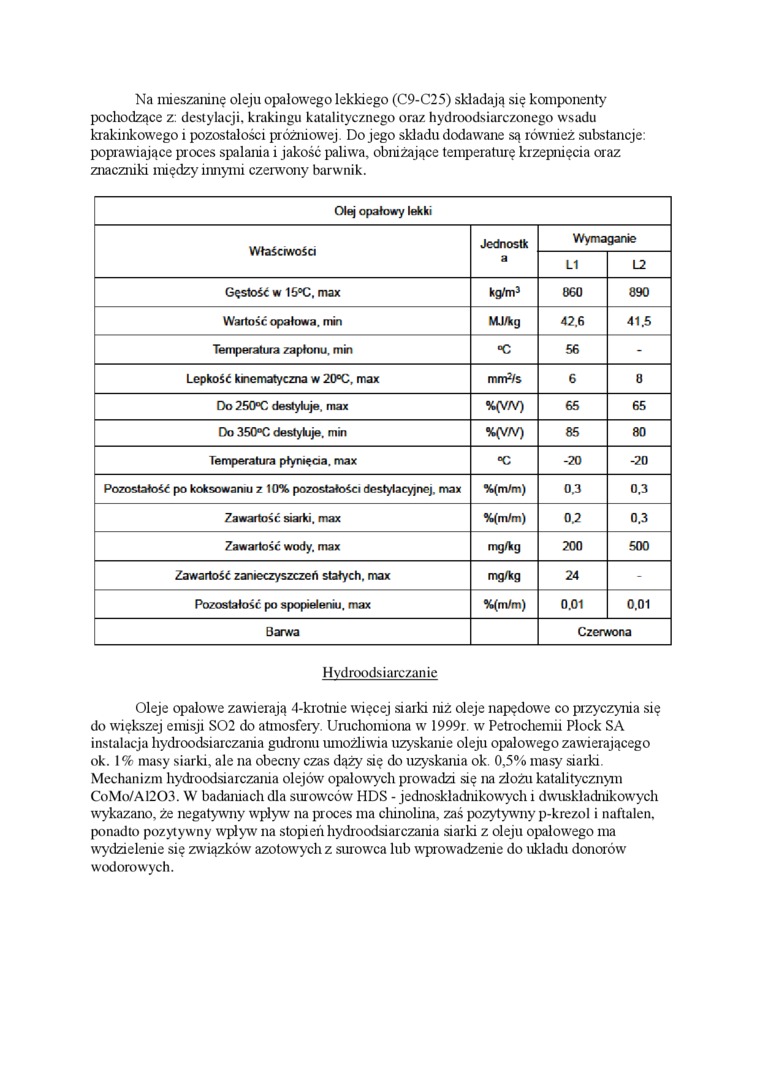 Na mieszaninę oleju opałowego lekkiego (C9-C25) składają się komponenty pochodzące z: destylacji, krakingu katalitycznego oraz hydroodsiarczonego wsadu krakinkowego i pozostałości próżniowej. Do jego składu dodawane są również substancje: poprawiające proces spalania i jakość paliwa, obniżające temperaturę krzepnięcia oraz znaczniki między innymi czerwony barwnik.

| Olej opałowy lekki | | | |
|---|---|---|---|
| Właściwości | Jednostka | Wymaganie | |
| | | L1 | L2 |
| Gęstość w 15°C, max | kg/m$^3$ | 860 | 890 |
| Wartość opałowa, min | MJ/kg | 42,6 | 41,5 |
| Temperatura zapłonu, min | °C | 56 | - |
| Lepkość kinematyczna w 20°C, max | mm$^2$/s | 6 | 8 |
| Do 250°C destyluje, max | %(V/V) | 65 | 65 |
| Do 350°C destyluje, min | %(V/V) | 85 | 80 |
| Temperatura płynięcia, max | °C | -20 | -20 |
| Pozostałość po koksowaniu z 10% pozostałości destylacyjnej, max | %(m/m) | 0,3 | 0,3 |
| Zawartość siarki, max | %(m/m) | 0,2 | 0,3 |
| Zawartość wody, max | mg/kg | 200 | 500 |
| Zawartość zanieczyszczeń stałych, max | mg/kg | 24 | - |
| Pozostałość po spopieleniu, max | %(m/m) | 0,01 | 0,01 |
| Barwa | | Czerwona | |

Hydroodsiarczanie

Oleje opałowe zawierają 4-krotnie więcej siarki niż oleje napędowe co przyczynia się do większej emisji SO2 do atmosfery. Uruchomiona w 1999r. w Petrochemii Płock SA instalacja hydroodsiarczania gudronu umożliwia uzyskanie oleju opałowego zawierającego ok. 1% masy siarki, ale na obecny czas dąży się do uzyskania ok. 0,5% masy siarki. Mechanizm hydroodsiarczania olejów opałowych prowadzi się na złożu katalitycznym CoMo/Al2O3. W badaniach dla surowców HDS - jednoskładnikowych i dwuskładnikowych wykazano, że negatywny wpływ na proces ma chinolina, zaś pozytywny p-krezol i naftalen, ponadto pozytywny wpływ na stopień hydroodsiarczania siarki z oleju opałowego ma wydzielenie się związków azotowych z surowca lub wprowadzenie do układu donorów wodorowych.